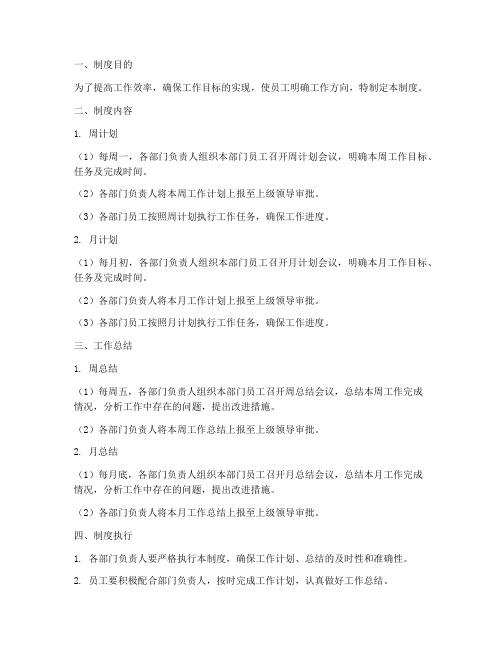 一、制度目的

为了提高工作效率，确保工作目标的实现，使员工明确工作方向，特制定本制度。

二、制度内容

1. 周计划

（1）每周一，各部门负责人组织本部门员工召开周计划会议，明确本周工作目标、任务及完成时间。

（2）各部门负责人将本周工作计划上报至上级领导审批。

（3）各部门员工按照周计划执行工作任务，确保工作进度。

2. 月计划

（1）每月初，各部门负责人组织本部门员工召开月计划会议，明确本月工作目标、任务及完成时间。

（2）各部门负责人将本月工作计划上报至上级领导审批。

（3）各部门员工按照月计划执行工作任务，确保工作进度。

三、工作总结

1. 周总结

（1）每周五，各部门负责人组织本部门员工召开周总结会议，总结本周工作完成情况，分析工作中存在的问题，提出改进措施。

（2）各部门负责人将本周工作总结上报至上级领导审批。

2. 月总结

（1）每月底，各部门负责人组织本部门员工召开月总结会议，总结本月工作完成情况，分析工作中存在的问题，提出改进措施。

（2）各部门负责人将本月工作总结上报至上级领导审批。

四、制度执行

1. 各部门负责人要严格执行本制度，确保工作计划、总结的及时性和准确性。

2. 员工要积极配合部门负责人，按时完成工作计划，认真做好工作总结。